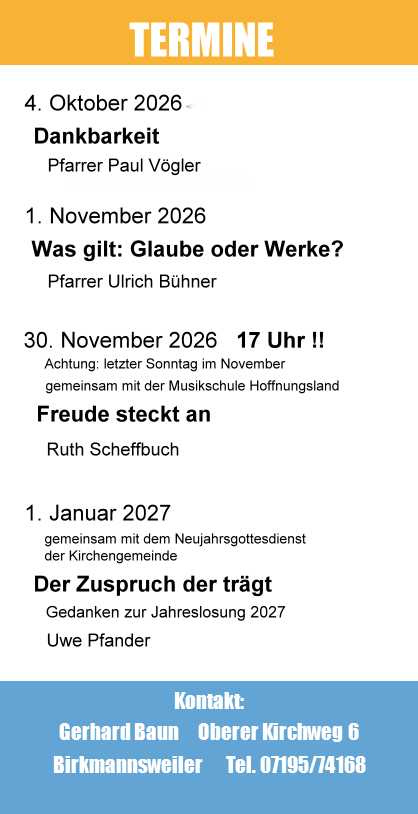 TERMINE

4. Oktober 2026

Dankbarkeit

Pfarrer Paul Vögler

1. November 2026

Was gilt: Glaube oder Werke?

Pfarrer Ulrich Bühner

30. November 2026 17 Uhr !!

Achtung: letzter Sonntag im November
gemeinsam mit der Musikschule Hoffnungsland

Freude steckt an

Ruth Scheffbuch

1. Januar 2027

gemeinsam mit dem Neujahrsgottesdienst
der Kirchengemeinde

Der Zuspruch der trägt

Gedanken zur Jahreslosung 2027

Uwe Pfander

Kontakt:
Gerhard Baun Oberer Kirchweg 6
Birkmannsweiler Tel. 07195/74168